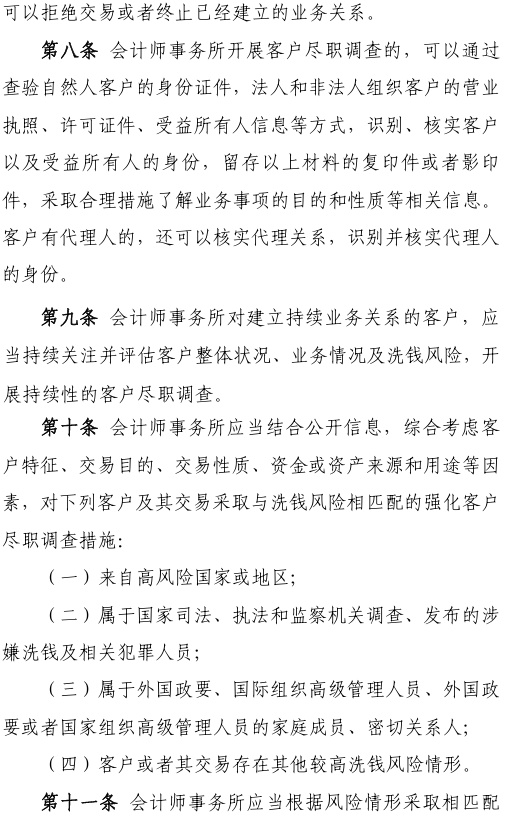 可以拒绝交易或者终止已经建立的业务关系。

第八条 会计师事务所开展客户尽职调查的，可以通过查验自然人客户的身份证件，法人和非法人组织客户的营业执照、许可证件、受益所有人信息等方式，识别、核实客户以及受益所有人的身份，留存以上材料的复印件或者影印件，采取合理措施了解业务事项的目的和性质等相关信息。客户有代理人的，还可以核实代理关系，识别并核实代理人的身份。

第九条 会计师事务所对建立持续业务关系的客户，应当持续关注并评估客户整体状况、业务情况及洗钱风险，开展持续性的客户尽职调查。

第十条 会计师事务所应当结合公开信息，综合考虑客户特征、交易目的、交易性质、资金或资产来源和用途等因素，对下列客户及其交易采取与洗钱风险相匹配的强化客户尽职调查措施：

（一）来自高风险国家或地区；

（二）属于国家司法、执法和监察机关调查、发布的涉嫌洗钱及相关犯罪人员；

（三）属于外国政要、国际组织高级管理人员、外国政要或者国家组织高级管理人员的家庭成员、密切关系人；

（四）客户或者其交易存在其他较高洗钱风险情形。

第十一条 会计师事务所应当根据风险情形采取相匹配